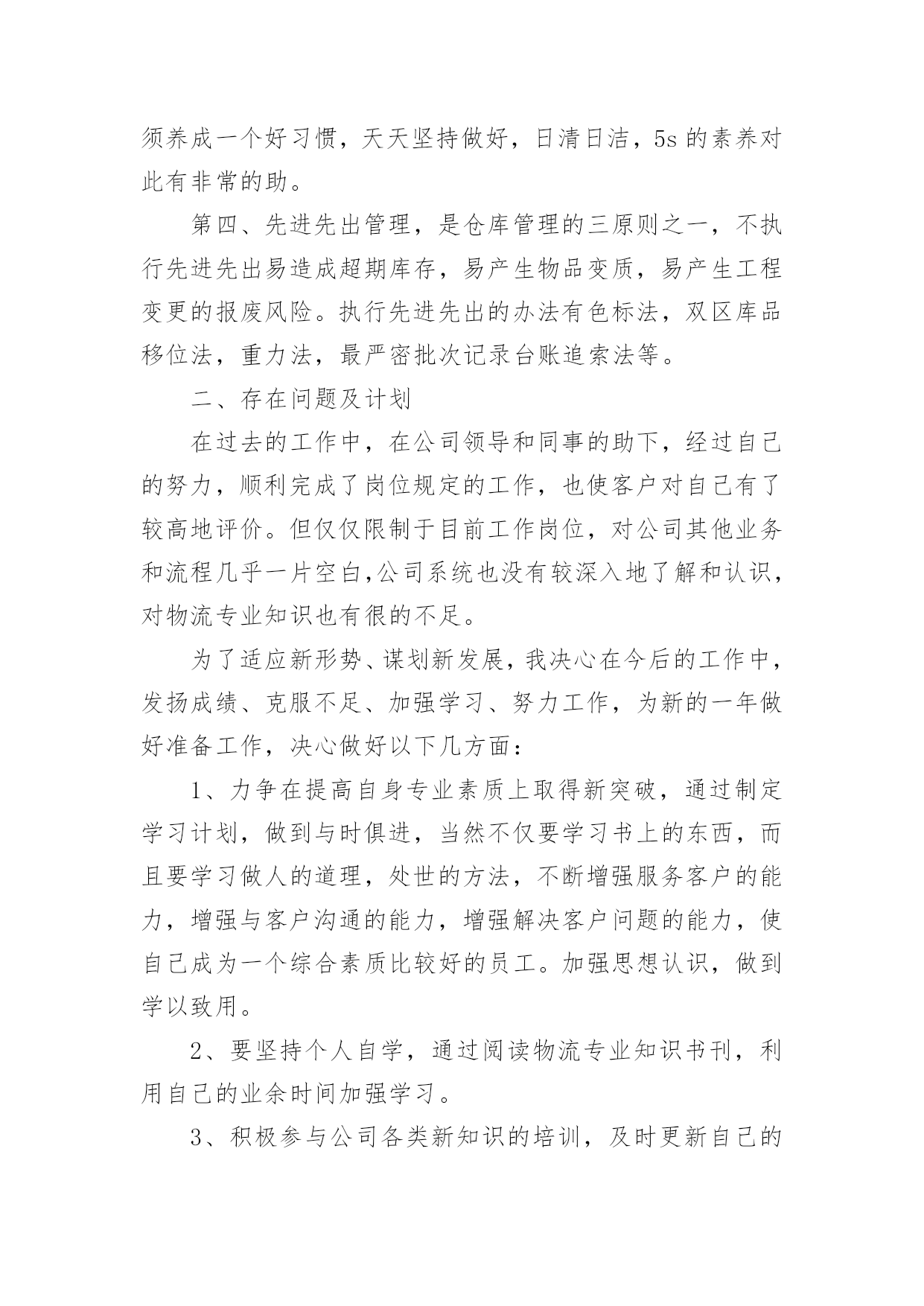 须养成一个好习惯，天天坚持做好，日清日洁，5s 的素养对此有非常的助。

第四、先进先出管理，是仓库管理的三原则之一，不执行先进先出易造成超期库存，易产生物品变质，易产生工程变更的报废风险。执行先进先出的办法有色标法，双区库品移位法，重力法，最严密批次记录台账追索法等。

二、存在问题及计划

在过去的工作中，在公司领导和同事的助下，经过自己的努力，顺利完成了岗位规定的工作，也使客户对自己有了较高地评价。但仅仅限制于目前工作岗位，对公司其他业务和流程几乎一片空白,公司系统也没有较深入地了解和认识，对物流专业知识也有很的不足。

为了适应新形势、谋划新发展，我决心在今后的工作中，发扬成绩、克服不足、加强学习、努力工作，为新的一年做好准备工作，决心做好以下几方面：

1、力争在提高自身专业素质上取得新突破，通过制定学习计划，做到与时俱进，当然不仅要学习书上的东西，而且要学习做人的道理，处世的方法，不断增强服务客户的能力，增强与客户沟通的能力，增强解决客户问题的能力，使自己成为一个综合素质比较好的员工。加强思想认识，做到学以致用。

2、要坚持个人自学，通过阅读物流专业知识书刊，利用自己的业余时间加强学习。

3、积极参与公司各类新知识的培训，及时更新自己的